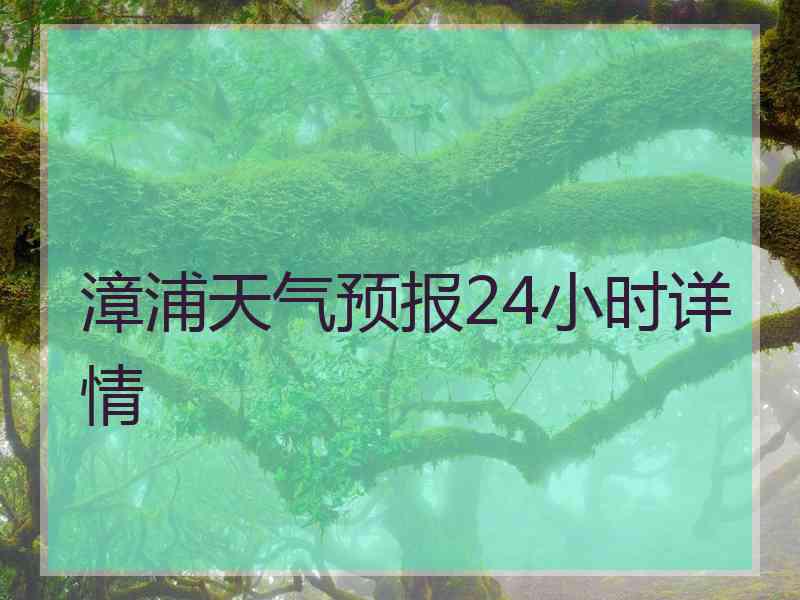 漳浦天气预报24小时详情